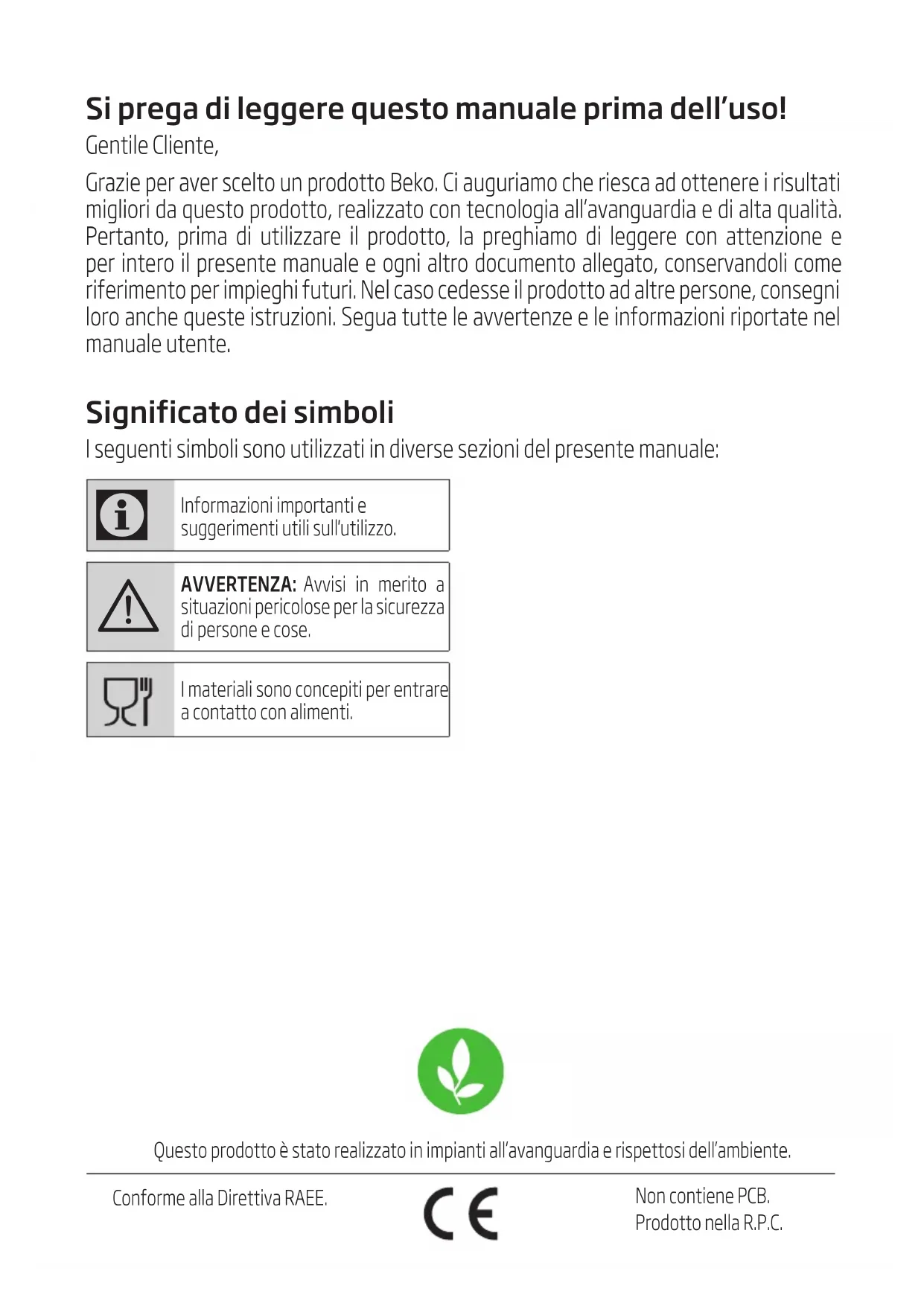 Si prega di leggere questo manuale prima dell'uso!

Gentile Cliente,

Grazie per aver scelto un prodotto Beko. Ci auguriamo che riesca ad ottenere i risultati migliori da questo prodotto, realizzato con tecnologia all'avanguardia e di alta qualità. Pertanto, prima di utilizzare il prodotto, la preghiamo di leggere con attenzione e per intero il presente manuale e ogni altro documento allegato, conservandoli come riferimento per impieghi futuri. Nel caso cedesse il prodotto ad altre persone, consegni loro anche queste istruzioni. Segua tutte le avvertenze e le informazioni riportate nel manuale utente.

Significato dei simboli

I seguenti simboli sono utilizzati in diverse sezioni del presente manuale:

Informazioni importanti e suggerimenti utili sull'utilizzo.

AVVERTENZA: Avvisi in merito a situazioni pericolose per la sicurezza di persone e cose.

I materiali sono concepiti per entrare a contatto con alimenti.

Questo prodotto è stato realizzato in impianti all'avanguardia e rispettosi dell'ambiente.

Conforme alla Direttiva RAEE.

CE

Non contiene PCB.
Prodotto nella R.P.C.